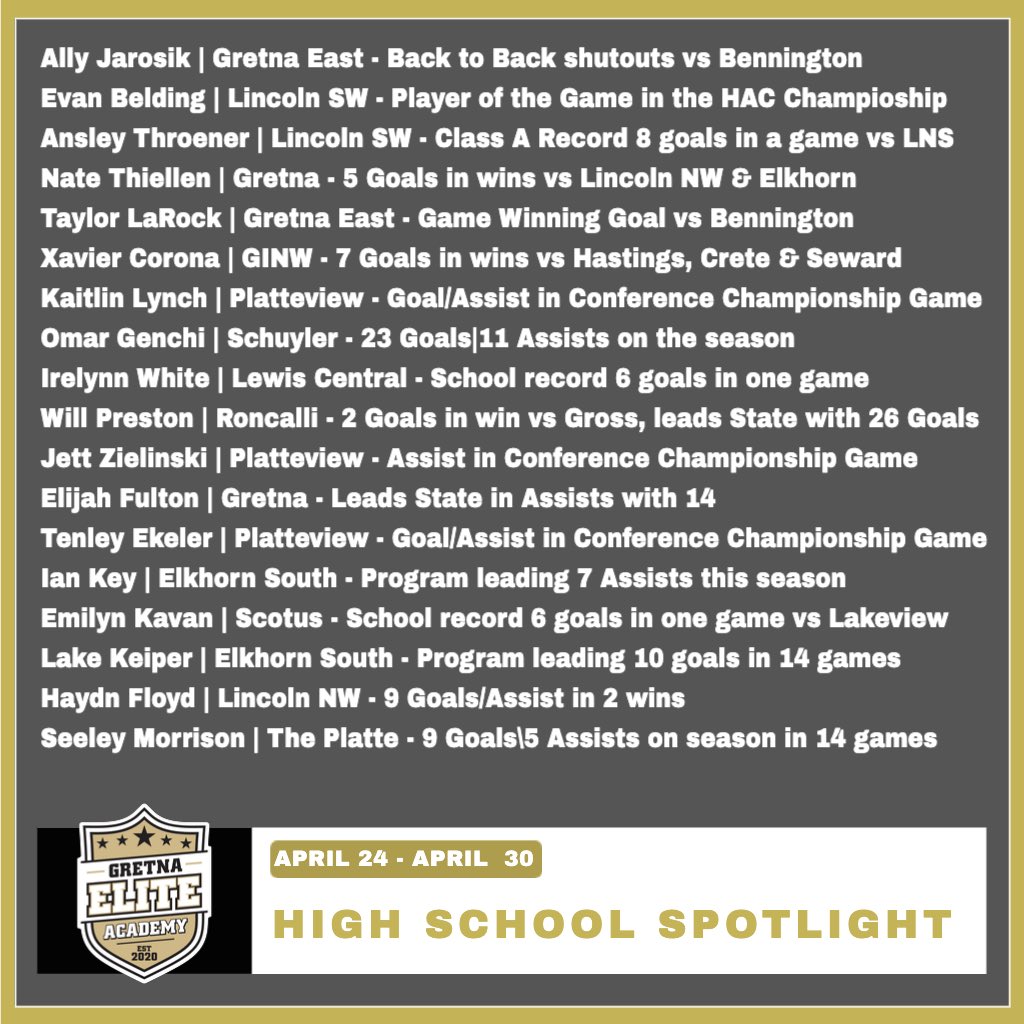 Ally Jarosik | Gretna East - Back to Back shutouts vs Bennington
Evan Belding | Lincoln SW - Player of the Game in the HAC Champioship
Ansley Throener | Lincoln SW - Class A Record 8 goals in a game vs LNS
Nate Thiellen | Gretna - 5 Goals in wins vs Lincoln NW & Elkhorn
Taylor LaRock | Gretna East - Game Winning Goal vs Bennington
Xavier Corona | GINW - 7 Goals in wins vs Hastings, Crete & Seward
Kaitlin Lynch | Platteview - Goal/Assist in Conference Championship Game
Omar Genchi | Schuyler - 23 Goals|11 Assists on the season
Irelynn White | Lewis Central - School record 6 goals in one game
Will Preston | Roncalli - 2 Goals in win vs Gross, leads State with 26 Goals
Jett Zielinski | Platteview - Assist in Conference Championship Game
Elijah Fulton | Gretna - Leads State in Assists with 14
Tenley Ekeler | Platteview - Goal/Assist in Conference Championship Game
Ian Key | Elkhorn South - Program leading 7 Assists this season
Emilyn Kavan | Scotus - School record 6 goals in one game vs Lakeview
Lake Keiper | Elkhorn South - Program leading 10 goals in 14 games
Haydn Floyd | Lincoln NW - 9 Goals/Assist in 2 wins
Seeley Morrison | The Platte - 9 Goals\5 Assists on season in 14 games

GRETNA ELITE ACADEMY EST 2020

APRIL 24 - APRIL 30

HIGH SCHOOL SPOTLIGHT